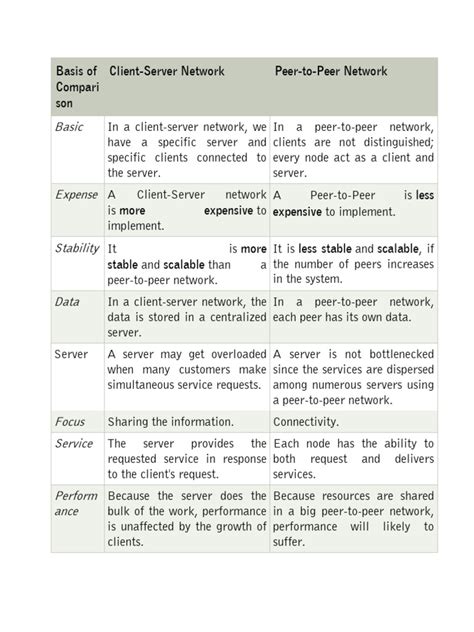 | Basis of Comparison | Client-Server Network | Peer-to-Peer Network |
|---|---|---|
| Basic | In a client-server network, we have a specific server and specific clients connected to the server. | In a peer-to-peer network, clients are not distinguished; every node act as a client and server. |
| Expense | A Client-Server network is more expensive to implement. | A Peer-to-Peer is less expensive to implement. |
| Stability | It is more stable and scalable than a peer-to-peer network. | It is less stable and scalable, if the number of peers increases in the system. |
| Data | In a client-server network, the data is stored in a centralized server. | In a peer-to-peer network, each peer has its own data. |
| Server | A server may get overloaded when many customers make simultaneous service requests. | A server is not bottlenecked since the services are dispersed among numerous servers using a peer-to-peer network. |
| Focus | Sharing the information. | Connectivity. |
| Service | The server provides the requested service in response to the client's request. | Each node has the ability to both request and delivers services. |
| Performance | Because the server does the bulk of the work, performance is unaffected by the growth of clients. | Because resources are shared in a big peer-to-peer network, performance will likely to suffer. |